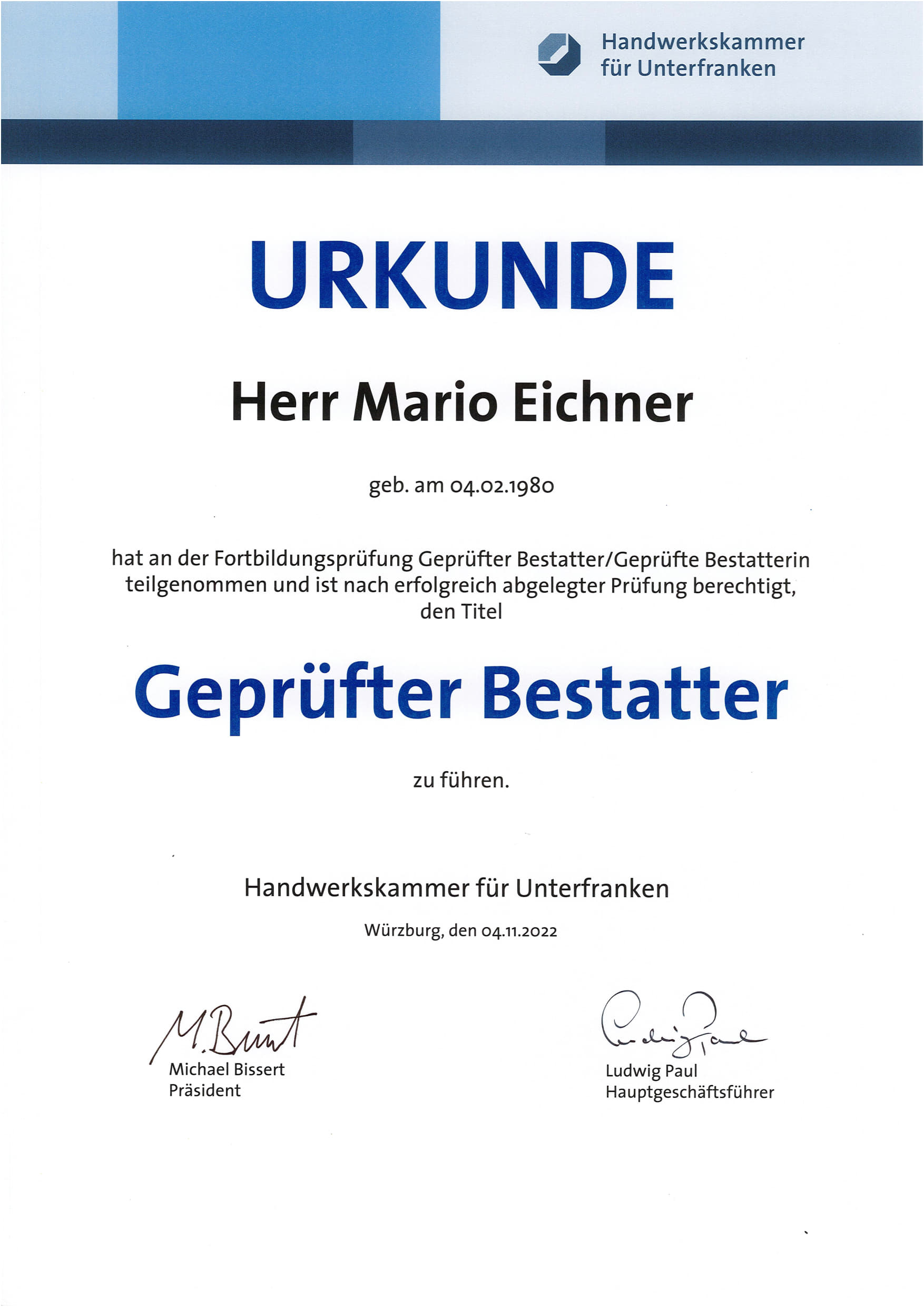 Handwerkskammer
für Unterfranken

URKUNDE

Herr Mario Eichner

geb. am 04.02.1980

hat an der Fortbildungsprüfung Geprüfter Bestatter/Geprüfte Bestatterin teilgenommen und ist nach erfolgreich abgelegter Prüfung berechtigt, den Titel

Geprüfter Bestatter

zu führen.

Handwerkskammer für Unterfranken

Würzburg, den 04.11.2022

M. Bissert
Michael Bissert
Präsident

Ludwig Paul
Ludwig Paul
Hauptgeschäftsführer